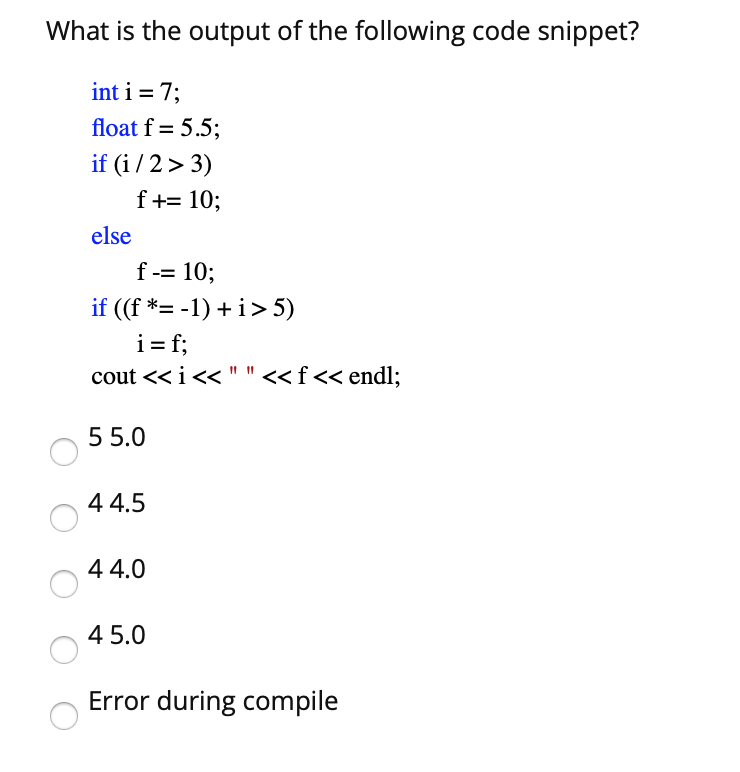 What is the output of the following code snippet?

int i = 7;
float f = 5.5;
if (i / 2 > 3)
f += 10;
else
f -= 10;
if ((f *= -1) + i > 5)
i = f;
cout << i << " " << f << endl;

5 5.0

4 4.5

4 4.0

4 5.0

Error during compile